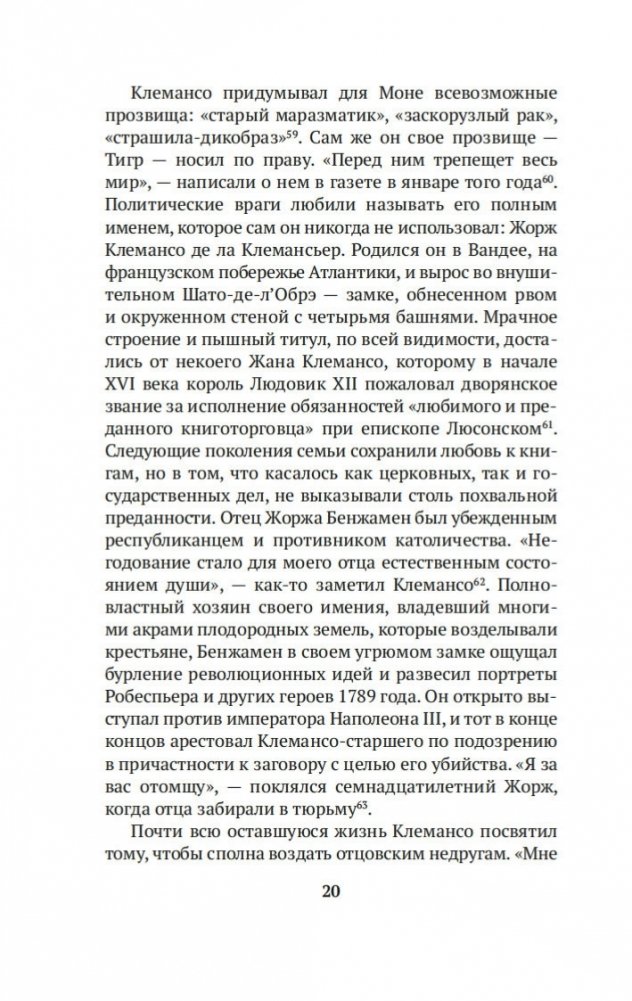 Клемансо придумывал для Моне всевозможные прозвища: «старый маразматик», «заскорузлый рак», «страшила-дикобраз»$^{59}$. Сам же он свое прозвище — Тигр — носил по праву. «Перед ним трепещет весь мир», — написали о нем в газете в январе того года$^{60}$. Политические враги любили называть его полным именем, которое сам он никогда не использовал: Жорж Клемансо де ла Клемансьер. Родился он в Вандее, на французском побережье Атлантики, и вырос во внушительном Шато-де-л'Обрэ — замке, обнесенном рвом и окруженном стеной с четырьмя башнями. Мрачное строение и пышный титул, по всей видимости, достались от некоего Жана Клемансо, которому в начале XVI века король Людовик XII пожаловал дворянское звание за исполнение обязанностей «любимого и преданного книготорговца» при епископе Люсонском$^{61}$. Следующие поколения семьи сохранили любовь к книгам, но в том, что касалось как церковных, так и государственных дел, не выказывали столь похвальной преданности. Отец Жоржа Бенжамен был убежденным республиканцем и противником католичества. «Негодование стало для моего отца естественным состоянием души», — как-то заметил Клемансо$^{62}$. Полновластный хозяин своего имения, владевший многими акрами плодородных земель, которые возделывали крестьяне, Бенжамен в своем угрюмом замке ощущал бурление революционных идей и развесил портреты Робеспьера и других героев 1789 года. Он открыто выступал против императора Наполеона III, и тот в конце концов арестовал Клемансо-старшего по подозрению в причастности к заговору с целью его убийства. «Я за вас отомщу», — поклялся семнадцатилетний Жорж, когда отца забирали в тюрьму$^{63}$.

Почти всю оставшуюся жизнь Клемансо посвятил тому, чтобы сполна воздать отцовским недругам. «Мне

20